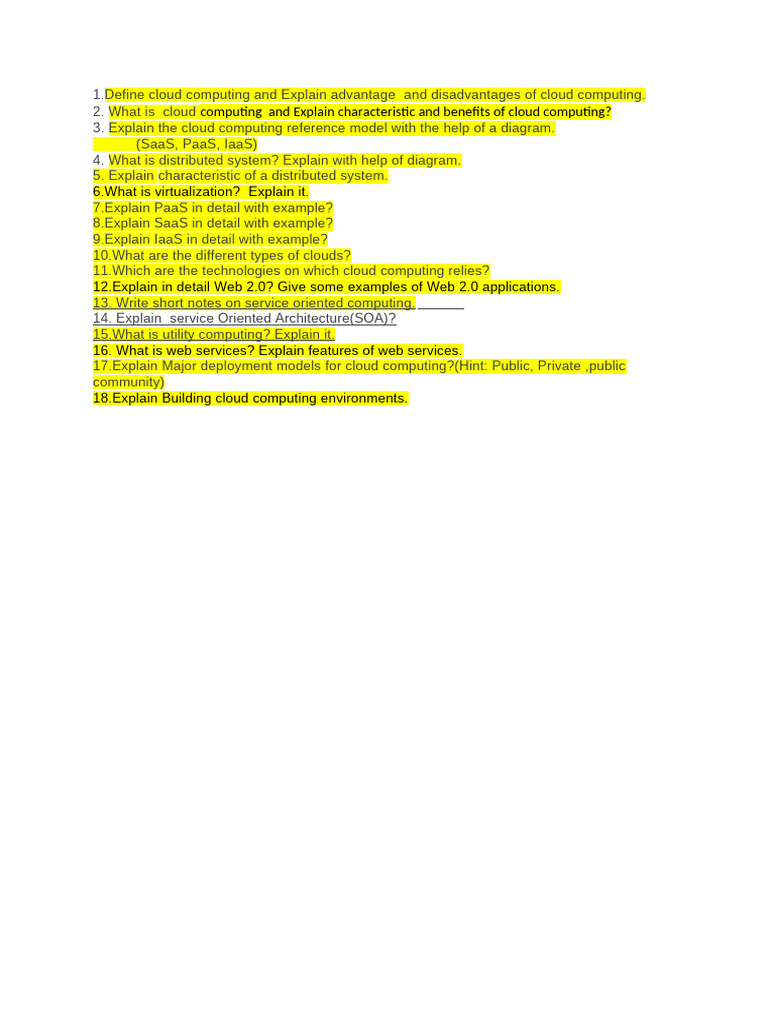 1.Define cloud computing and Explain advantage and disadvantages of cloud computing.
2. What is cloud computing and Explain characteristic and benefits of cloud computing?
3. Explain the cloud computing reference model with the help of a diagram.
(SaaS, PaaS, IaaS)
4. What is distributed system? Explain with help of diagram.
5. Explain characteristic of a distributed system.
6.What is virtualization? Explain it.
7.Explain PaaS in detail with example?
8.Explain SaaS in detail with example?
9.Explain IaaS in detail with example?
10.What are the different types of clouds?
11.Which are the technologies on which cloud computing relies?
12.Explain in detail Web 2.0? Give some examples of Web 2.0 applications.
13. Write short notes on service oriented computing.
14. Explain service Oriented Architecture(SOA)?
15.What is utility computing? Explain it.
16. What is web services? Explain features of web services.
17.Explain Major deployment models for cloud computing?(Hint: Public, Private ,public community)
18.Explain Building cloud computing environments.